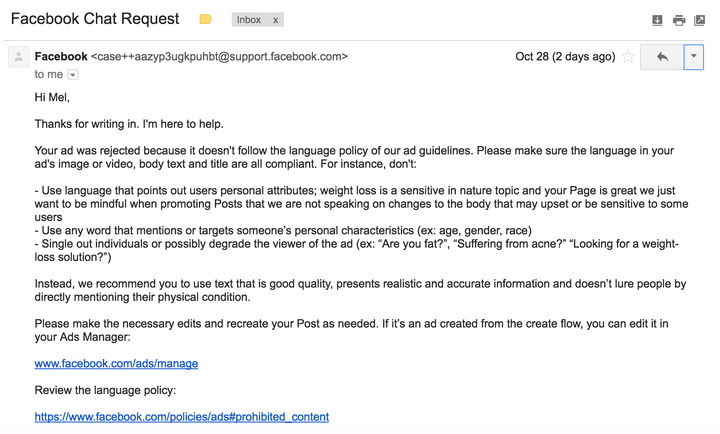 Facebook Chat Request Inbox x

Facebook <case++aazyp3ugkpuhbt@support.facebook.com> Oct 28 (2 days ago)
to me

Hi Mel,

Thanks for writing in. I'm here to help.

Your ad was rejected because it doesn't follow the language policy of our ad guidelines. Please make sure the language in your ad's image or video, body text and title are all compliant. For instance, don't:

- Use language that points out users personal attributes; weight loss is a sensitive in nature topic and your Page is great we just want to be mindful when promoting Posts that we are not speaking on changes to the body that may upset or be sensitive to some users
- Use any word that mentions or targets someone's personal characteristics (ex: age, gender, race)
- Single out individuals or possibly degrade the viewer of the ad (ex: "Are you fat?", "Suffering from acne?" "Looking for a weight-loss solution?")

Instead, we recommend you to use text that is good quality, presents realistic and accurate information and doesn't lure people by directly mentioning their physical condition.

Please make the necessary edits and recreate your Post as needed. If it's an ad created from the create flow, you can edit it in your Ads Manager:

www.facebook.com/ads/manage

Review the language policy:

https://www.facebook.com/policies/ads#prohibited_content